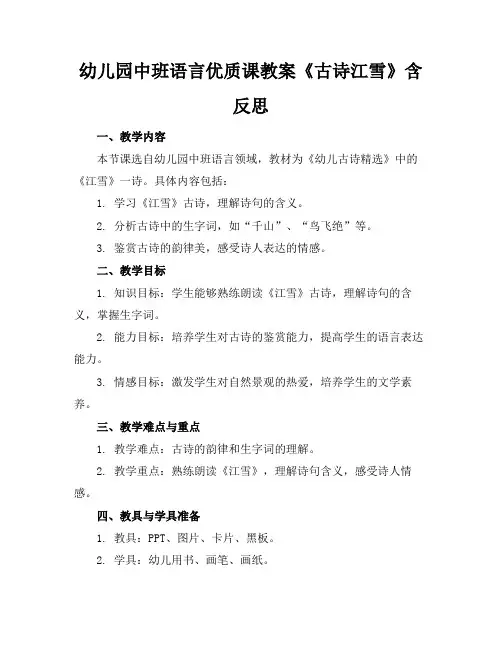 幼儿园中班语言优质课教案《古诗江雪》含反思

一、教学内容

本节课选自幼儿园中班语言领域，教材为《幼儿古诗精选》中的《江雪》一诗。具体内容包括：

1. 学习《江雪》古诗，理解诗句的含义。

2. 分析古诗中的生字词，如“千山”、“鸟飞绝”等。

3. 鉴赏古诗的韵律美，感受诗人表达的情感。

二、教学目标

1. 知识目标：学生能够熟练朗读《江雪》古诗，理解诗句的含义，掌握生字词。

2. 能力目标：培养学生对古诗的鉴赏能力，提高学生的语言表达能力。

3. 情感目标：激发学生对自然景观的热爱，培养学生的文学素养。

三、教学难点与重点

1. 教学难点：古诗的韵律和生字词的理解。

2. 教学重点：熟练朗读《江雪》，理解诗句含义，感受诗人情感。

四、教具与学具准备

1. 教具：PPT、图片、卡片、黑板。

2. 学具：幼儿用书、画笔、画纸。